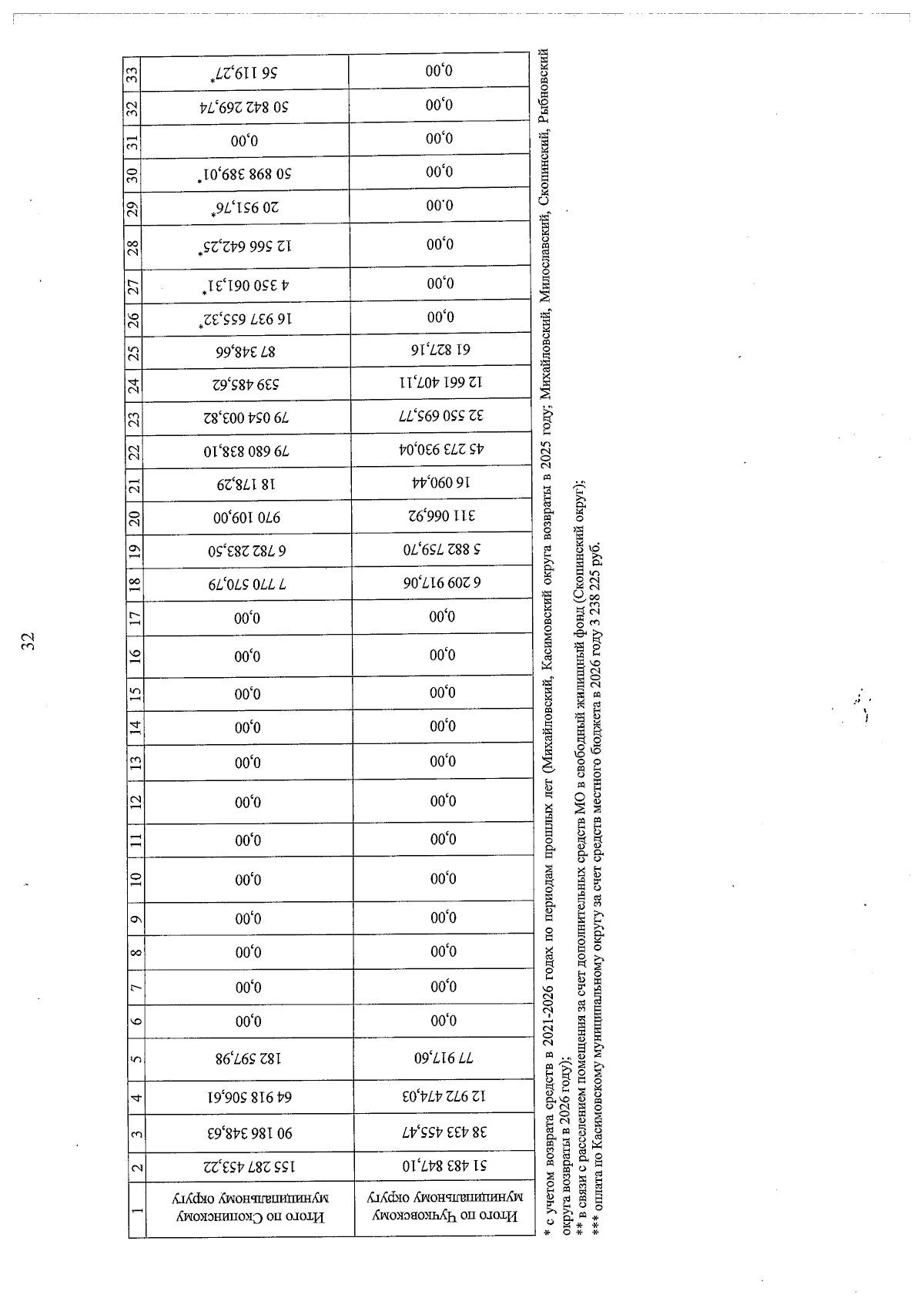 32

| 1 | 2 | 3 | 4 | 5 | 6 | 7 | 8 | 9 | 10 | 11 | 12 | 13 | 14 | 15 | 16 | 17 | 18 | 19 | 20 | 21 | 22 | 23 | 24 | 25 | 26 | 27 | 28 | 29 | 30 | 31 | 32 | 33 |
|---|---|---|---|---|---|---|---|---|---|---|---|---|---|---|---|---|---|---|---|---|---|---|---|---|---|---|---|---|---|---|---|---|
| Итого по Скопинскому муниципальному округу | 155 287 453,22 | 90 186 348,63 | 64 918 506,61 | 182 597,98 | 0,00 | 0,00 | 0,00 | 0,00 | 0,00 | 0,00 | 0,00 | 0,00 | 0,00 | 0,00 | 0,00 | 0,00 | 7 770 570,79 | 6 782 283,50 | 970 109,00 | 18 178,29 | 79 680 838,10 | 79 054 003,82 | 539 485,62 | 87 348,66 | 16 937 655,32* | 4 350 061,31* | 12 566 642,25* | 20 951,76* | 50 898 389,01* | 0,00 | 50 842 269,74 | 56 119,27* |
| Итого по Чучковскому муниципальному округу | 51 483 847,10 | 38 433 455,47 | 12 972 474,03 | 77 917,60 | 0,00 | 0,00 | 0,00 | 0,00 | 0,00 | 0,00 | 0,00 | 0,00 | 0,00 | 0,00 | 0,00 | 0,00 | 6 209 917,06 | 5 882 759,70 | 311 066,92 | 16 090,44 | 45 273 930,04 | 32 550 695,77 | 12 661 407,11 | 61 827,16 | 0,00 | 0,00 | 0,00 | 0,00 | 0,00 | 0,00 | 0,00 | 0,00 |

* с учетом возврата средств в 2021-2026 годах по периодам прошлых лет (Михайловский, Касимовский округа возвраты в 2025 году; Михайловский, Милославский, Скопинский, Рыбновский округа возвраты в 2026 году);
** в связи с расселением помещения за счет дополнительных средств МО в свободный жилищный фонд (Скопинский округ);
*** оплата по Касимовскому муниципальному округу за счет средств местного бюджета в 2026 году 3 238 225 руб.